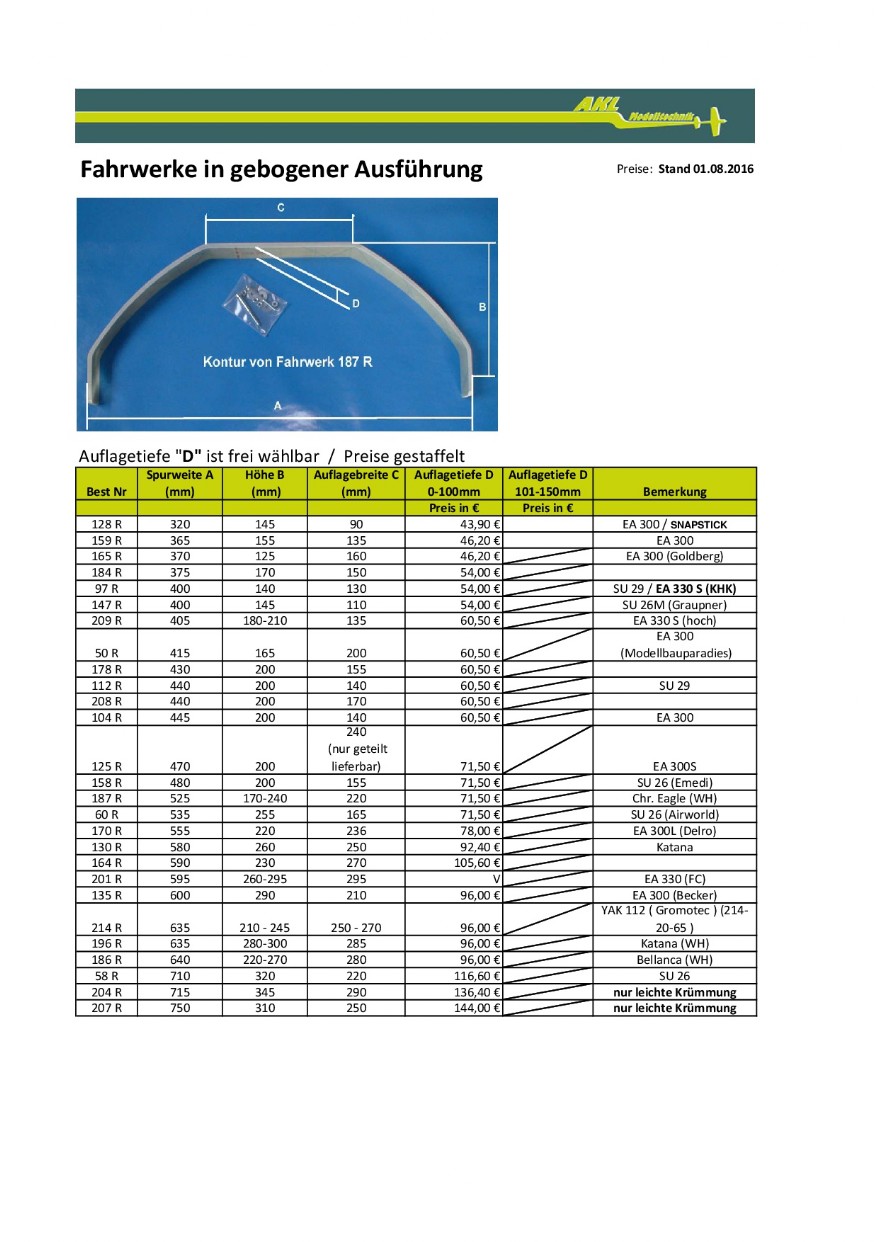 AKL Modelltechnik

Fahrwerke in gebogener Ausführung

Preise: Stand 01.08.2016

C
D
B
Kontur von Fahrwerk 187 R
A

Auflagetiefe "D" ist frei wählbar / Preise gestaffelt

| Best Nr | Spurweite A (mm) | Höhe B (mm) | Auflagebreite C (mm) | Auflagetiefe D 0-100mm | Auflagetiefe D 101-150mm | Bemerkung |
|---|---|---|---|---|---|---|
| | | | | Preis in € | Preis in € | |
| 128 R | 320 | 145 | 90 | 43,90 € | | EA 300 / SNAPSTICK |
| 159 R | 365 | 155 | 135 | 46,20 € | | EA 300 |
| 165 R | 370 | 125 | 160 | 46,20 € | | EA 300 (Goldberg) |
| 184 R | 375 | 170 | 150 | 54,00 € | | |
| 97 R | 400 | 140 | 130 | 54,00 € | | SU 29 / EA 330 S (KHK) |
| 147 R | 400 | 145 | 110 | 54,00 € | | SU 26M (Graupner) |
| 209 R | 405 | 180-210 | 135 | 60,50 € | | EA 330 S (hoch) |
| 50 R | 415 | 165 | 200 | 60,50 € | | EA 300 (Modellbauparadies) |
| 178 R | 430 | 200 | 155 | 60,50 € | | |
| 112 R | 440 | 200 | 140 | 60,50 € | | SU 29 |
| 208 R | 440 | 200 | 170 | 60,50 € | | |
| 104 R | 445 | 200 | 140 | 60,50 € | | EA 300 |
| 125 R | 470 | 200 | 240 (nur geteilt lieferbar) | 71,50 € | | EA 300S |
| 158 R | 480 | 200 | 155 | 71,50 € | | SU 26 (Emedi) |
| 187 R | 525 | 170-240 | 220 | 71,50 € | | Chr. Eagle (WH) |
| 60 R | 535 | 255 | 165 | 71,50 € | | SU 26 (Airworld) |
| 170 R | 555 | 220 | 236 | 78,00 € | | EA 300L (Delro) |
| 130 R | 580 | 260 | 250 | 92,40 € | | Katana |
| 164 R | 590 | 230 | 270 | 105,60 € | | |
| 201 R | 595 | 260-295 | 295 | V | | EA 330 (FC) |
| 135 R | 600 | 290 | 210 | 96,00 € | | EA 300 (Becker) |
| 214 R | 635 | 210 - 245 | 250 - 270 | 96,00 € | | YAK 112 ( Gromotec ) (214-20-65 ) |
| 196 R | 635 | 280-300 | 285 | 96,00 € | | Katana (WH) |
| 186 R | 640 | 220-270 | 280 | 96,00 € | | Bellanca (WH) |
| 58 R | 710 | 320 | 220 | 116,60 € | | SU 26 |
| 204 R | 715 | 345 | 290 | 136,40 € | | nur leichte Krümmung |
| 207 R | 750 | 310 | 250 | 144,00 € | | nur leichte Krümmung |